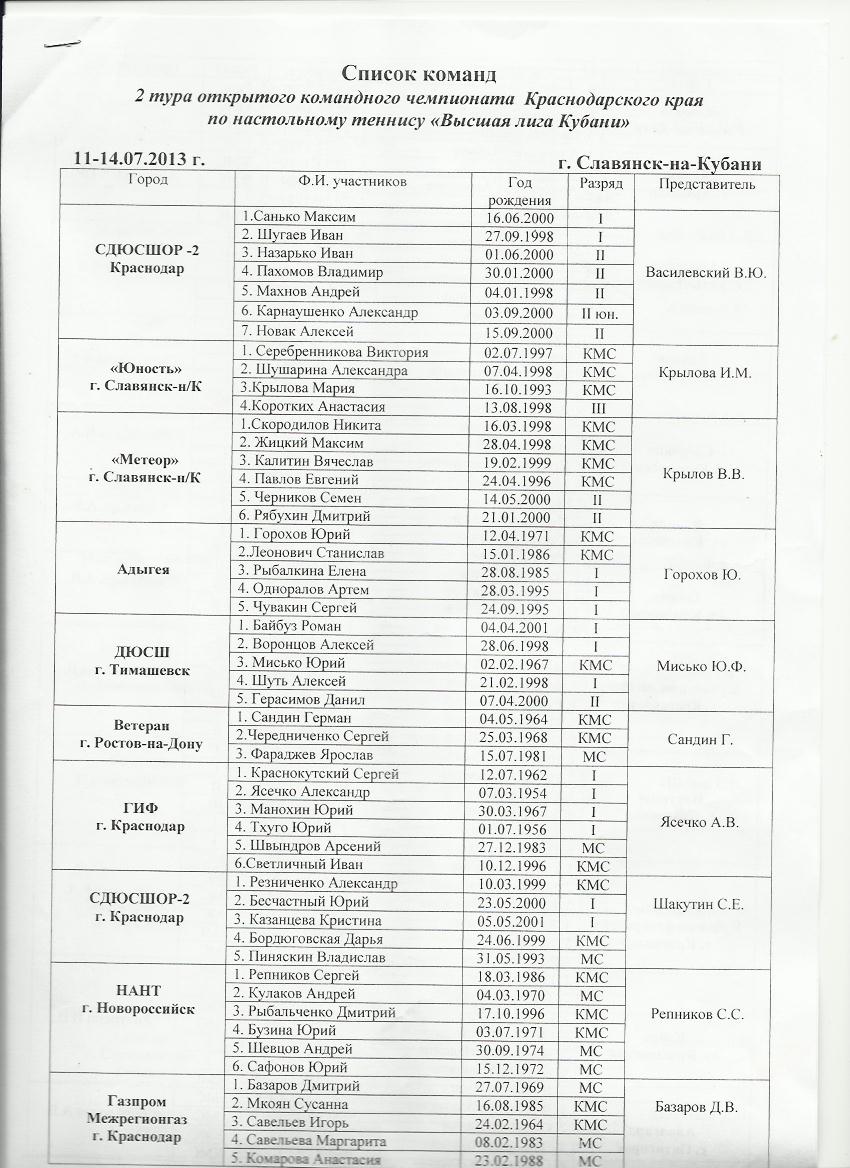 Список команд
2 тура открытого командного чемпионата Краснодарского края по настольному теннису «Высшая лига Кубани»

11-14.07.2013 г. г. Славянск-на-Кубани

| Город | Ф.И. участников | Год рождения | Разряд | Представитель |
|---|---|---|---|---|
| СДЮСШОР -2 Краснодар | 1.Санько Максим | 16.06.2000 | I | Василевский В.Ю. |
| | 2. Шугаев Иван | 27.09.1998 | I | |
| | 3. Назарько Иван | 01.06.2000 | II | |
| | 4. Пахомов Владимир | 30.01.2000 | II | |
| | 5. Махнов Андрей | 04.01.1998 | II | |
| | 6. Карнаушенко Александр | 03.09.2000 | II юн. | |
| | 7. Новак Алексей | 15.09.2000 | II | |
| «Юность» г. Славянск-н/К | 1. Серебренникова Виктория | 02.07.1997 | КМС | Крылова И.М. |
| | 2. Шушарина Александра | 07.04.1998 | КМС | |
| | 3.Крылова Мария | 16.10.1993 | КМС | |
| | 4.Коротких Анастасия | 13.08.1998 | III | |
| «Метеор» г. Славянск-н/К | 1.Скородилов Никита | 16.03.1998 | КМС | Крылов В.В. |
| | 2. Жицкий Максим | 28.04.1998 | КМС | |
| | 3. Калитин Вячеслав | 19.02.1999 | КМС | |
| | 4. Павлов Евгений | 24.04.1996 | КМС | |
| | 5. Черников Семен | 14.05.2000 | II | |
| | 6. Рябухин Дмитрий | 21.01.2000 | II | |
| Адыгея | 1. Горохов Юрий | 12.04.1971 | КМС | Горохов Ю. |
| | 2.Леонович Станислав | 15.01.1986 | КМС | |
| | 3. Рыбалкина Елена | 28.08.1985 | I | |
| | 4. Одноралов Артем | 28.03.1995 | I | |
| | 5. Чувакин Сергей | 24.09.1995 | I | |
| ДЮСШ г. Тимашевск | 1. Байбуз Роман | 04.04.2001 | I | Мисько Ю.Ф. |
| | 2. Воронцов Алексей | 28.06.1998 | I | |
| | 3. Мисько Юрий | 02.02.1967 | КМС | |
| | 4. Шуть Алексей | 21.02.1998 | I | |
| | 5. Герасимов Данил | 07.04.2000 | II | |
| Ветеран г. Ростов-на-Дону | 1. Сандин Герман | 04.05.1964 | КМС | Сандин Г. |
| | 2.Чередниченко Сергей | 25.03.1968 | КМС | |
| | 3. Фараджев Ярослав | 15.07.1981 | МС | |
| ГИФ г. Краснодар | 1. Краснокутский Сергей | 12.07.1962 | I | Ясечко А.В. |
| | 2. Ясечко Александр | 07.03.1954 | I | |
| | 3. Манохин Юрий | 30.03.1967 | I | |
| | 4. Тхуго Юрий | 01.07.1956 | I | |
| | 5. Швындров Арсений | 27.12.1983 | МС | |
| | 6.Светличный Иван | 10.12.1996 | КМС | |
| СДЮСШОР-2 г. Краснодар | 1. Резниченко Александр | 10.03.1999 | КМС | Шакутин С.Е. |
| | 2. Бесчастный Юрий | 23.05.2000 | I | |
| | 3. Казанцева Кристина | 05.05.2001 | I | |
| | 4. Бордюговская Дарья | 24.06.1999 | КМС | |
| | 5. Пиняскин Владислав | 31.05.1993 | МС | |
| НАНТ г. Новороссийск | 1. Репников Сергей | 18.03.1986 | КМС | Репников С.С. |
| | 2. Кулаков Андрей | 04.03.1970 | МС | |
| | 3. Рыбальченко Дмитрий | 17.10.1996 | КМС | |
| | 4. Бузина Юрий | 03.07.1971 | КМС | |
| | 5. Шевцов Андрей | 30.09.1974 | МС | |
| | 6. Сафонов Юрий | 15.12.1972 | МС | |
| Газпром Межрегионгаз г. Краснодар | 1. Базаров Дмитрий | 27.07.1969 | МС | Базаров Д.В. |
| | 2. Мкоян Сусанна | 16.08.1985 | КМС | |
| | 3. Савельев Игорь | 24.02.1964 | КМС | |
| | 4. Савельева Маргарита | 08.02.1983 | МС | |
| | 5. Комарова Анастасия | 23.02.1988 | МС | |